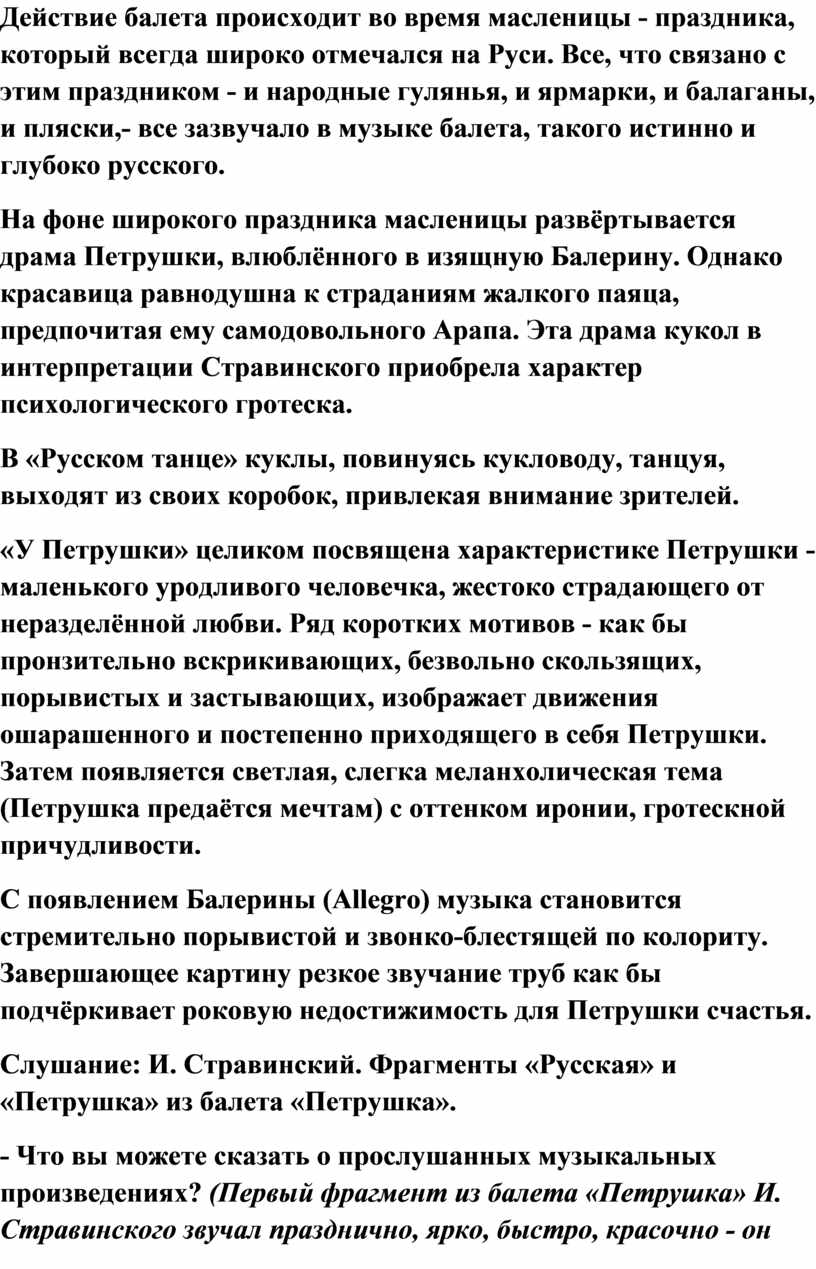 Действие балета происходит во время масленицы - праздника, который всегда широко отмечался на Руси. Все, что связано с этим праздником - и народные гулянья, и ярмарки, и балаганы, и пляски,- все зазвучало в музыке балета, такого истинно и глубоко русского.

На фоне широкого праздника масленицы развёртывается драма Петрушки, влюблённого в изящную Балерину. Однако красавица равнодушна к страданиям жалкого паяца, предпочитая ему самодовольного Арапа. Эта драма кукол в интерпретации Стравинского приобрела характер психологического гротеска.

В «Русском танце» куклы, повинуясь кукловоду, танцуя, выходят из своих коробок, привлекая внимание зрителей.

«У Петрушки» целиком посвящена характеристике Петрушки - маленького уродливого человечка, жестоко страдающего от неразделённой любви. Ряд коротких мотивов - как бы пронзительно вскрикивающих, безвольно скользящих, порывистых и застывающих, изображает движения ошарашенного и постепенно приходящего в себя Петрушки. Затем появляется светлая, слегка меланхолическая тема (Петрушка предаётся мечтам) с оттенком иронии, гротескной причудливости.

С появлением Балерины (Allegro) музыка становится стремительно порывистой и звонко-блестящей по колориту. Завершающее картину резкое звучание труб как бы подчёркивает роковую недостижимость для Петрушки счастья.

Слушание: И. Стравинский. Фрагменты «Русская» и «Петрушка» из балета «Петрушка».

- Что вы можете сказать о прослушанных музыкальных произведениях? (Первый фрагмент из балета «Петрушка» И. Стравинского звучал празднично, ярко, быстро, красочно - он